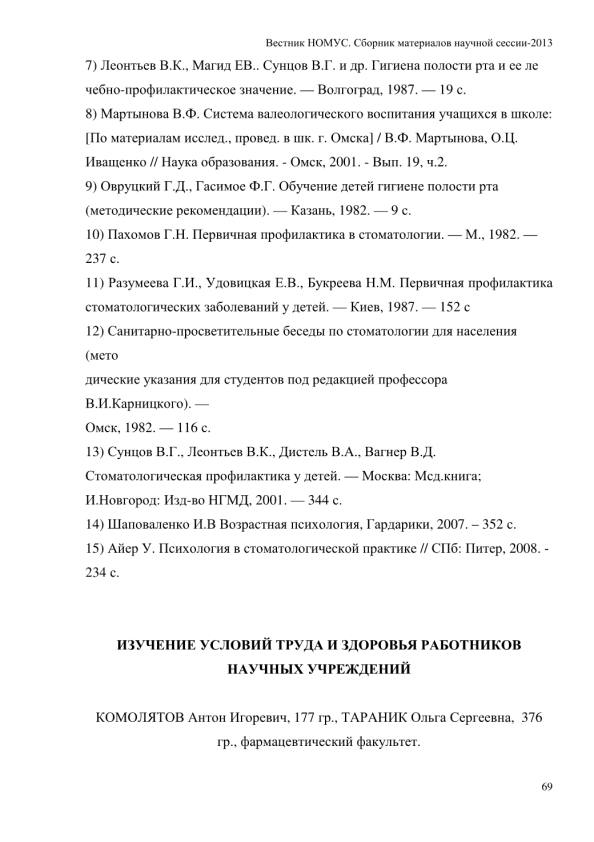 Вестник НОМУС. Сборник материалов научной сессии-2013

7) Леонтьев В.К., Магид ЕВ.. Сунцов В.Г. и др. Гигиена полости рта и ее ле чебно-профилактическое значение. — Волгоград, 1987. — 19 с.

8) Мартынова В.Ф. Система валеологического воспитания учащихся в школе: [По материалам исслед., провед. в шк. г. Омска] / В.Ф. Мартынова, О.Ц. Иващенко // Наука образования. - Омск, 2001. - Вып. 19, ч.2.

9) Овруцкий Г.Д., Гасимое Ф.Г. Обучение детей гигиене полости рта (методические рекомендации). — Казань, 1982. — 9 с.

10) Пахомов Г.Н. Первичная профилактика в стоматологии. — М., 1982. — 237 с.

11) Разумеева Г.И., Удовицкая Е.В., Букреева Н.М. Первичная профилактика стоматологических заболеваний у детей. — Киев, 1987. — 152 с

12) Санитарно-просветительные беседы по стоматологии для населения (мето

дические указания для студентов под редакцией профессора В.И.Карницкого). —

Омск, 1982. — 116 с.

13) Сунцов В.Г., Леонтьев В.К., Дистель В.А., Вагнер В.Д. Стоматологическая профилактика у детей. — Москва: Мсд.книга; И.Новгород: Изд-во НГМД, 2001. — 344 с.

14) Шаповаленко И.В Возрастная психология, Гардарики, 2007. – 352 с.

15) Айер У. Психология в стоматологической практике // СПб: Питер, 2008. - 234 с.

ИЗУЧЕНИЕ УСЛОВИЙ ТРУДА И ЗДОРОВЬЯ РАБОТНИКОВ НАУЧНЫХ УЧРЕЖДЕНИЙ

КОМОЛЯТОВ Антон Игоревич, 177 гр., ТАРАНИК Ольга Сергеевна, 376 гр., фармацевтический факультет.

69